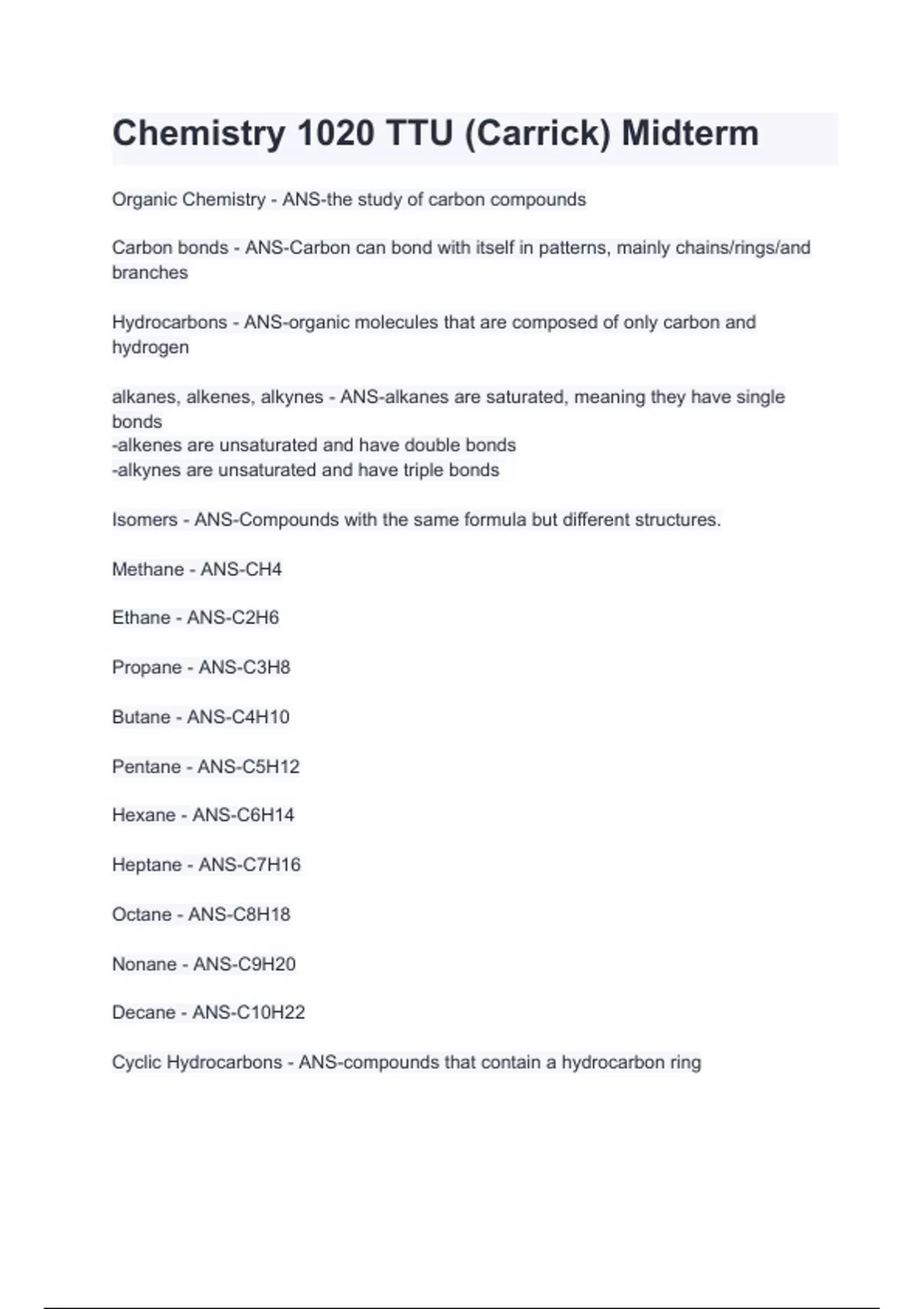 Chemistry 1020 TTU (Carrick) Midterm

Organic Chemistry - ANS-the study of carbon compounds

Carbon bonds - ANS-Carbon can bond with itself in patterns, mainly chains/rings/and branches

Hydrocarbons - ANS-organic molecules that are composed of only carbon and hydrogen

alkanes, alkenes, alkynes - ANS-alkanes are saturated, meaning they have single bonds
-alkenes are unsaturated and have double bonds
-alkynes are unsaturated and have triple bonds

Isomers - ANS-Compounds with the same formula but different structures.

Methane - ANS-CH4

Ethane - ANS-C2H6

Propane - ANS-C3H8

Butane - ANS-C4H10

Pentane - ANS-C5H12

Hexane - ANS-C6H14

Heptane - ANS-C7H16

Octane - ANS-C8H18

Nonane - ANS-C9H20

Decane - ANS-C10H22

Cyclic Hydrocarbons - ANS-compounds that contain a hydrocarbon ring